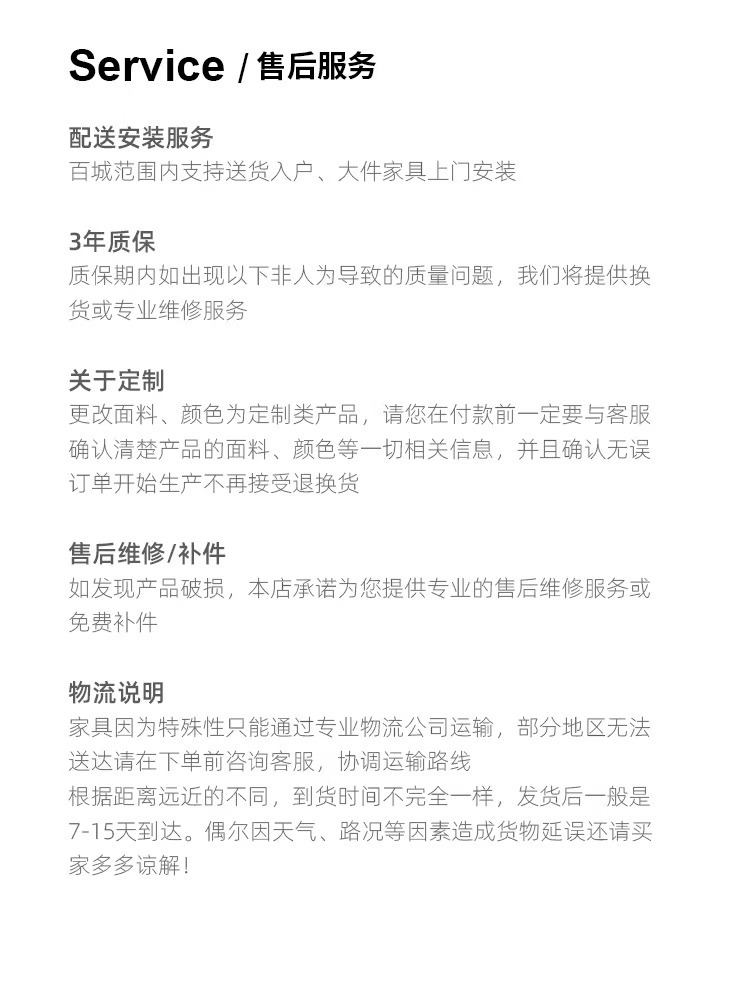 Service / 售后服务

配送安装服务
百城范围内支持送货入户、大件家具上门安装

3年质保
质保期内如出现以下非人为导致的质量问题，我们将提供换货或专业维修服务

关于定制
更改面料、颜色为定制类产品，请您在付款前一定要与客服确认清楚产品的面料、颜色等一切相关信息，并且确认无误订单开始生产不再接受退换货

售后维修/补件
如发现产品破损，本店承诺为您提供专业的售后维修服务或免费补件

物流说明
家具因为特殊性只能通过专业物流公司运输，部分地区无法送达请在下单前咨询客服，协调运输路线
根据距离远近的不同，到货时间不完全一样，发货后一般是7-15天到达。偶尔因天气、路况等因素造成货物延误还请买家多多谅解！